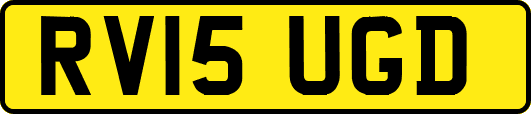 RV15 UGD